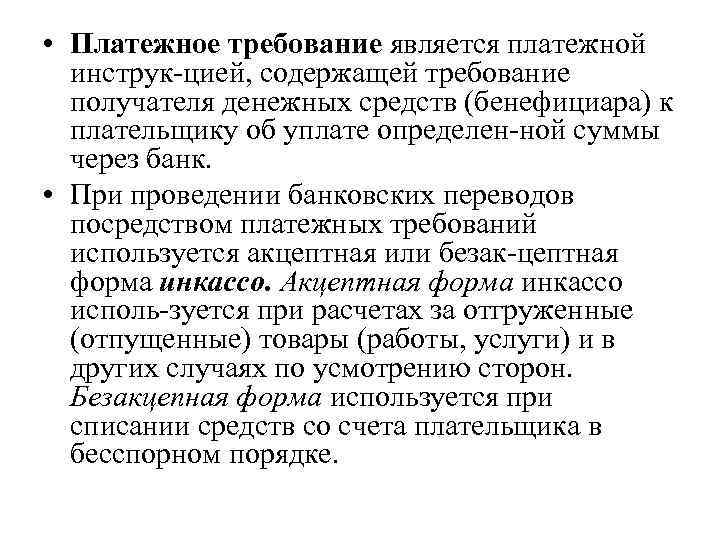 • Платежное требование является платежной инструк-цией, содержащей требование получателя денежных средств (бенефициара) к плательщику об уплате определен-ной суммы через банк.

• При проведении банковских переводов посредством платежных требований используется акцептная или безак-цептная форма инкассо. Акцептная форма инкассо исполь-зуется при расчетах за отгруженные (отпущенные) товары (работы, услуги) и в других случаях по усмотрению сторон. Безакцепная форма используется при списании средств со счета плательщика в бесспорном порядке.